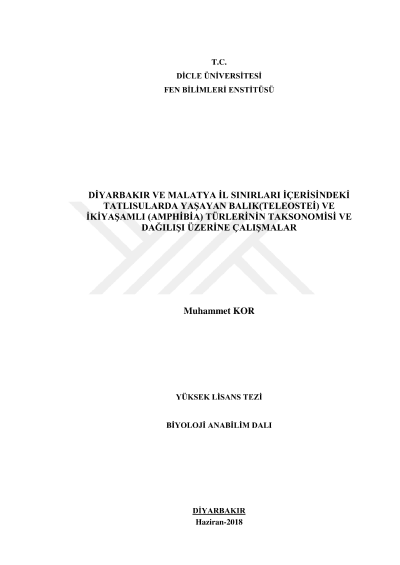 T.C.
DİCLE ÜNİVERSİTESİ
FEN BİLİMLERİ ENSTİTÜSÜ

DİYARBAKIR VE MALATYA İL SINIRLARI İÇERİSİNDEKİ TATLISULARDA YAŞAYAN BALIK(TELEOSTEİ) VE İKİYAŞAMLI (AMPHİBİA) TÜRLERİNİN TAKSONOMİSİ VE DAĞILIŞI ÜZERİNE ÇALIŞMALAR

Muhammet KOR

YÜKSEK LİSANS TEZİ

BİYOLOJİ ANABİLİM DALI

DİYARBAKIR
Haziran-2018